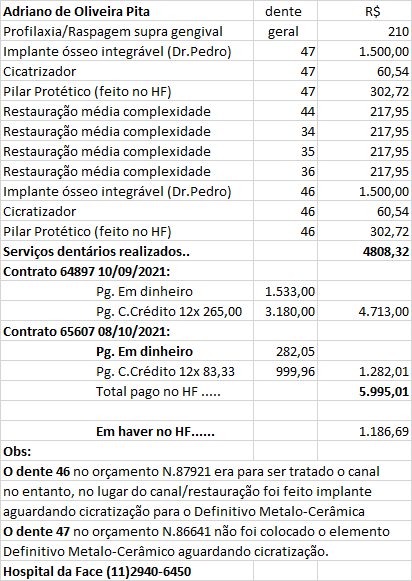 | Adriano de Oliveira Pita | dente | R$ |
|---|---|---|
| Profilaxia/Raspagem supra gengival | geral | 210 |
| Implante ósseo integrável (Dr.Pedro) | 47 | 1.500,00 |
| Cicatrizador | 47 | 60,54 |
| Pilar Protético (feito no HF) | 47 | 302,72 |
| Restauração média complexidade | 44 | 217,95 |
| Restauração média complexidade | 34 | 217,95 |
| Restauração média complexidade | 35 | 217,95 |
| Restauração média complexidade | 36 | 217,95 |
| Implante ósseo integrável (Dr.Pedro) | 46 | 1.500,00 |
| Cicratizador | 46 | 60,54 |
| Pilar Protético (feito no HF) | 46 | 302,72 |
| Serviços dentários realizados.. | | 4808,32 |
| Contrato 64897 10/09/2021: | | |
| Pg. Em dinheiro | 1.533,00 | |
| Pg. C.Crédito 12x 265,00 | 3.180,00 | 4.713,00 |
| Contrato 65607 08/10/2021: | | |
| Pg. Em dinheiro | 282,05 | |
| Pg. C.Crédito 12x 83,33 | 999,96 | 1.282,01 |
| Total pago no HF ..... | | 5.995,01 |
| | | |
| Em haver no HF...... | | 1.186,69 |
| Obs: | | |

O dente 46 no orçamento N.87921 era para ser tratado o canal no entanto, no lugar do canal/restauração foi feito implante aguardando cicratização para o Definitivo Metalo-Cerâmica
O dente 47 no orçamento N.86641 não foi colocado o elemento Definitivo Metalo-Cerâmico aguardando cicratização.
Hospital da Face (11)2940-6450